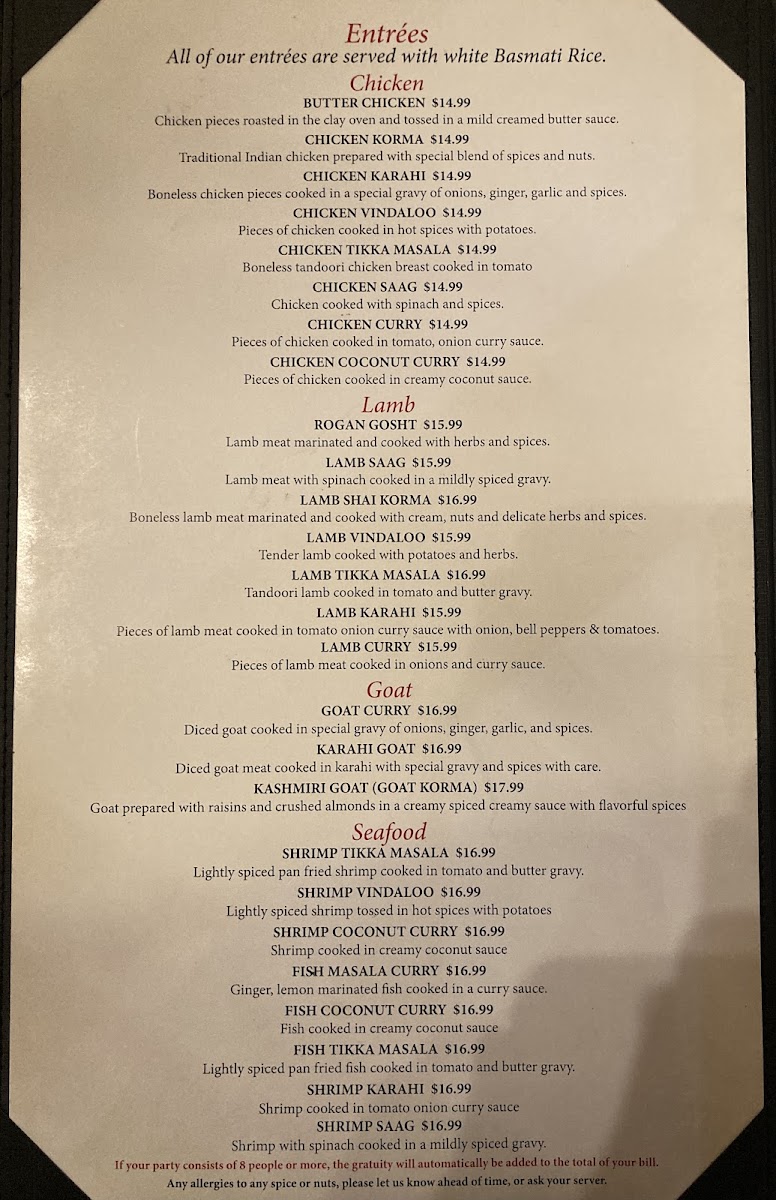 Entrées
All of our entrées are served with white Basmati Rice.

Chicken

BUTTER CHICKEN $14.99
Chicken pieces roasted in the clay oven and tossed in a mild creamed butter sauce.

CHICKEN KORMA $14.99
Traditional Indian chicken prepared with special blend of spices and nuts.

CHICKEN KARAHI $14.99
Boneless chicken pieces cooked in a special gravy of onions, ginger, garlic and spices.

CHICKEN VINDALOO $14.99
Pieces of chicken cooked in hot spices with potatoes.

CHICKEN TIKKA MASALA $14.99
Boneless tandoori chicken breast cooked in tomato

CHICKEN SAAG $14.99
Chicken cooked with spinach and spices.

CHICKEN CURRY $14.99
Pieces of chicken cooked in tomato, onion curry sauce.

CHICKEN COCONUT CURRY $14.99
Pieces of chicken cooked in creamy coconut sauce.

Lamb

ROGAN GOSHT $15.99
Lamb meat marinated and cooked with herbs and spices.

LAMB SAAG $15.99
Lamb meat with spinach cooked in a mildly spiced gravy.

LAMB SHAI KORMA $16.99
Boneless lamb meat marinated and cooked with cream, nuts and delicate herbs and spices.

LAMB VINDALOO $15.99
Tender lamb cooked with potatoes and herbs.

LAMB TIKKA MASALA $16.99
Tandoori lamb cooked in tomato and butter gravy.

LAMB KARAHI $15.99
Pieces of lamb meat cooked in tomato onion curry sauce with onion, bell peppers & tomatoes.

LAMB CURRY $15.99
Pieces of lamb meat cooked in onions and curry sauce.

Goat

GOAT CURRY $16.99
Diced goat cooked in special gravy of onions, ginger, garlic, and spices.

KARAHI GOAT $16.99
Diced goat meat cooked in karahi with special gravy and spices with care.

KASHMIRI GOAT (GOAT KORMA) $17.99
Goat prepared with raisins and crushed almonds in a creamy spiced creamy sauce with flavorful spices

Seafood

SHRIMP TIKKA MASALA $16.99
Lightly spiced pan fried shrimp cooked in tomato and butter gravy.

SHRIMP VINDALOO $16.99
Lightly spiced shrimp tossed in hot spices with potatoes

SHRIMP COCONUT CURRY $16.99
Shrimp cooked in creamy coconut sauce

FISH MASALA CURRY $16.99
Ginger, lemon marinated fish cooked in a curry sauce.

FISH COCONUT CURRY $16.99
Fish cooked in creamy coconut sauce

FISH TIKKA MASALA $16.99
Lightly spiced pan fried fish cooked in tomato and butter gravy.

SHRIMP KARAHI $16.99
Shrimp cooked in tomato onion curry sauce

SHRIMP SAAG $16.99
Shrimp with spinach cooked in a mildly spiced gravy.

If your party consists of 8 people or more, the gratuity will automatically be added to the total of your bill.
Any allergies to any spice or nuts, please let us know ahead of time, or ask your server.